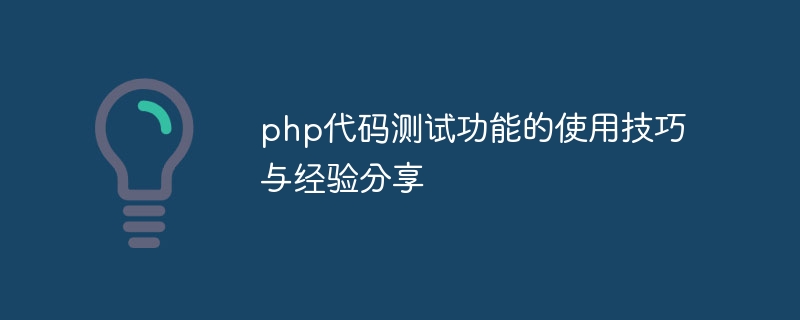 php代码测试功能的使用技巧与经验分享